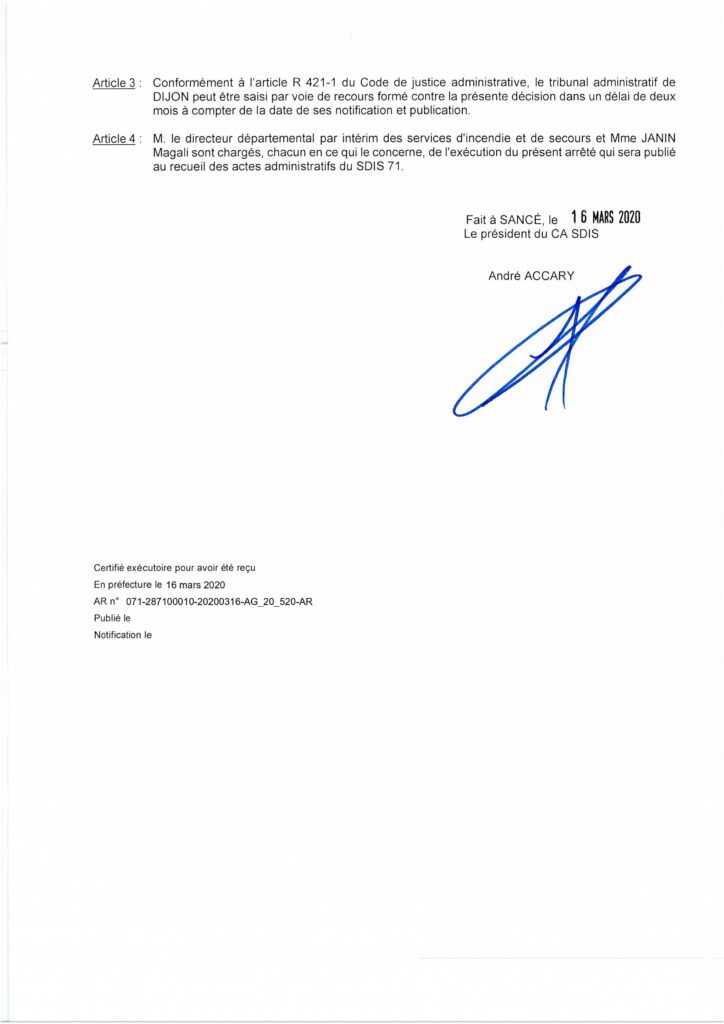 Article 3 : Conformément à l'article R 421-1 du Code de justice administrative, le tribunal administratif de DIJON peut être saisi par voie de recours formé contre la présente décision dans un délai de deux mois à compter de la date de ses notification et publication.

Article 4 : M. le directeur départemental par intérim des services d'incendie et de secours et Mme JANIN Magali sont chargés, chacun en ce qui le concerne, de l'exécution du présent arrêté qui sera publié au recueil des actes administratifs du SDIS 71.

Fait à SANCÉ, le 16 MARS 2020
Le président du CA SDIS

André ACCARY

Certifié exécutoire pour avoir été reçu
En préfecture le 16 mars 2020
AR n° 071-287100010-20200316-AG_20_520-AR
Publié le
Notification le